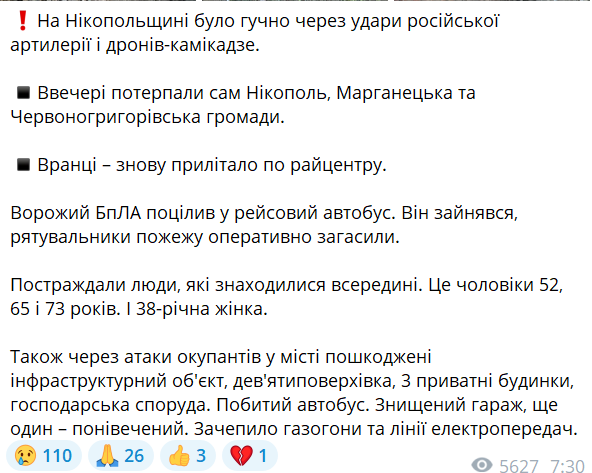 ❗ На Нікопольщині було гучно через удари російської артилерії і дронів-камікадзе.

◾ Ввечері потерпали сам Нікополь, Марганецька та Червоногригорівська громади.

◾ Вранці – знову прилітало по райцентру.

Ворожий БпЛА поцілив у рейсовий автобус. Він зайнявся, рятувальники пожежу оперативно загасили.

Постраждали люди, які знаходилися всередині. Це чоловіки 52, 65 і 73 років. І 38-річна жінка.

Також через атаки окупантів у місті пошкоджені інфраструктурний об'єкт, дев'ятиповерхівка, 3 приватні будинки, господарська споруда. Побитий автобус. Знищений гараж, ще один – понівечений. Зачепило газогони та лінії електропередач.

😢 110 🙏 26 👍 3 💔 1

5627 7:30